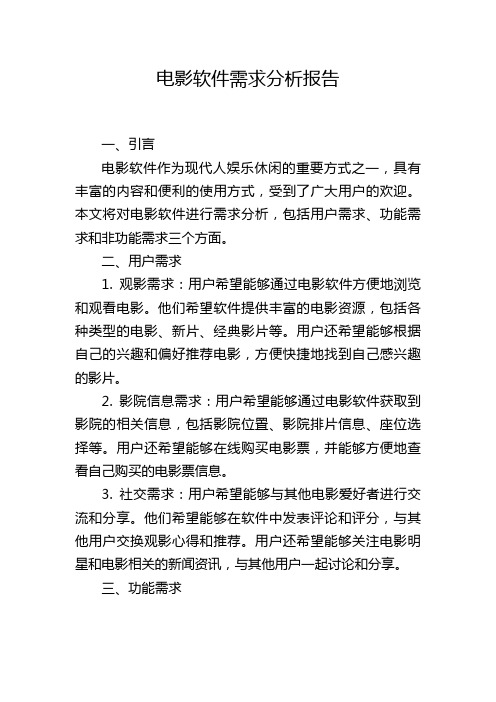 电影软件需求分析报告

一、引言

电影软件作为现代人娱乐休闲的重要方式之一，具有丰富的内容和便利的使用方式，受到了广大用户的欢迎。本文将对电影软件进行需求分析，包括用户需求、功能需求和非功能需求三个方面。

二、用户需求

1. 观影需求：用户希望能够通过电影软件方便地浏览和观看电影。他们希望软件提供丰富的电影资源，包括各种类型的电影、新片、经典影片等。用户还希望能够根据自己的兴趣和偏好推荐电影，方便快捷地找到自己感兴趣的影片。

2. 影院信息需求：用户希望能够通过电影软件获取到影院的相关信息，包括影院位置、影院排片信息、座位选择等。用户还希望能够在线购买电影票，并能够方便地查看自己购买的电影票信息。

3. 社交需求：用户希望能够与其他电影爱好者进行交流和分享。他们希望能够在软件中发表评论和评分，与其他用户交换观影心得和推荐。用户还希望能够关注电影明星和电影相关的新闻资讯，与其他用户一起讨论和分享。

三、功能需求